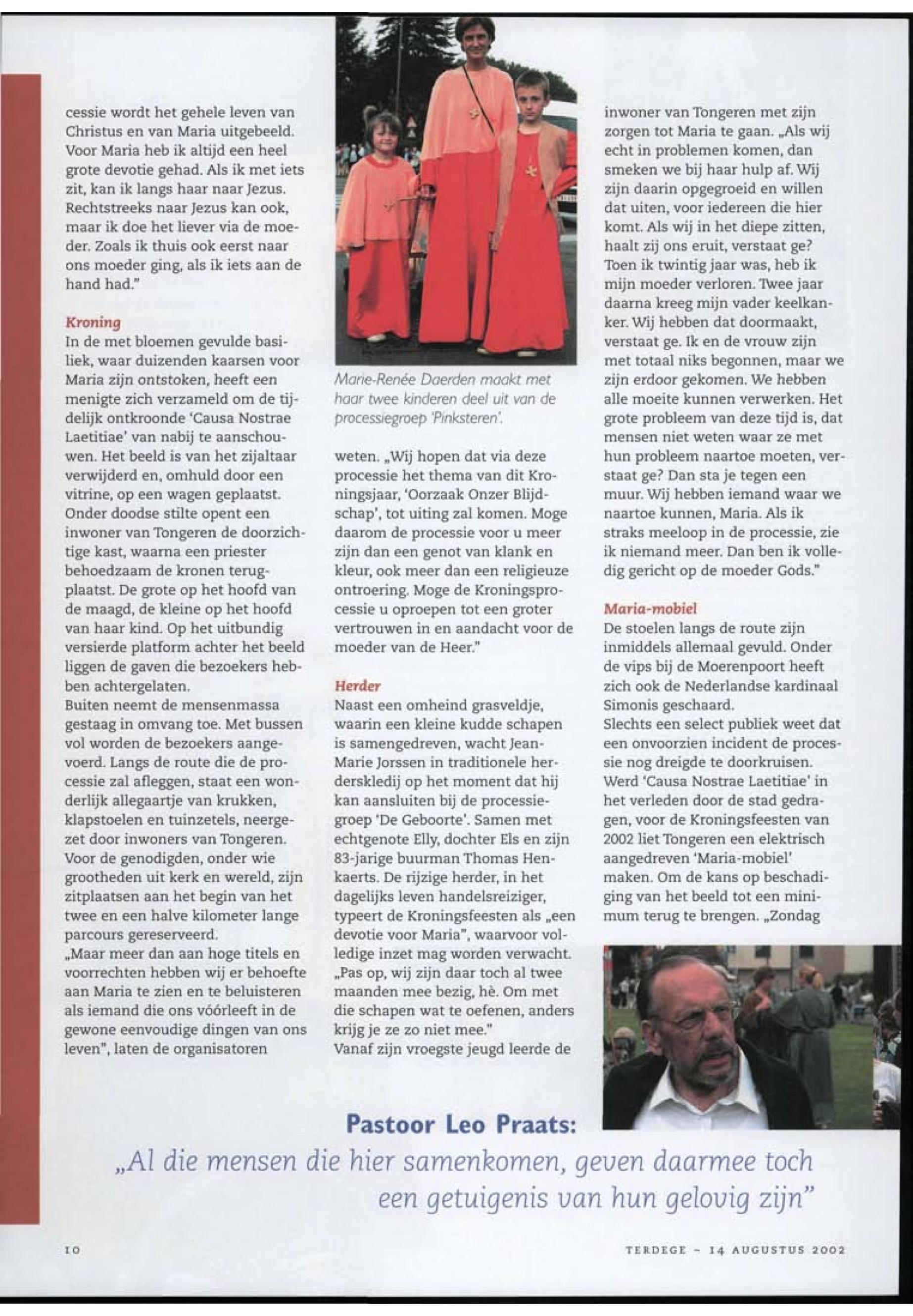 cessie wordt het gehele leven van Christus en van Maria uitgebeeld. Voor Maria heb ik altijd een heel grote devotie gehad. Als ik met iets zit, kan ik langs haar naar Jezus. Rechtstreeks naar Jezus kan ook, maar ik doe het liever via de moeder. Zoals ik thuis ook eerst naar ons moeder ging, als ik iets aan de hand had."

Kroning
In de met bloemen gevulde basiliek, waar duizenden kaarsen voor Maria zijn ontstoken, heeft een menigte zich verzameld om de tijdelijk ontkroonde 'Causa Nostrae Laetitiae' van nabij te aanschouwen. Het beeld is van het zijaltaar verwijderd en, omhuld door een vitrine, op een wagen geplaatst. Onder doodse stilte opent een inwoner van Tongeren de doorzichtige kast, waarna een priester behoedzaam de kronen terugplaatst. De grote op het hoofd van de maagd, de kleine op het hoofd van haar kind. Op het uitbundig versierde platform achter het beeld liggen de gaven die bezoekers hebben achtergelaten.
Buiten neemt de mensenmassa gestaag in omvang toe. Met bussen vol worden de bezoekers aangevoerd. Langs de route die de processie zal afleggen, staat een wonderlijk allegaartje van krukken, klapstoelen en tuinzetels, neergezet door inwoners van Tongeren. Voor de genodigden, onder wie grootheden uit kerk en wereld, zijn zitplaatsen aan het begin van het twee en een halve kilometer lange parcours gereserveerd.
„Maar meer dan aan hoge titels en voorrechten hebben wij er behoefte aan Maria te zien en te beluisteren als iemand die ons vóórleeft in de gewone eenvoudige dingen van ons leven", laten de organisatoren

Marie-Renée Daerden maakt met haar twee kinderen deel uit van de processiegroep 'Pinksteren'.

weten. „Wij hopen dat via deze processie het thema van dit Kroningsjaar, 'Oorzaak Onzer Blijdschap', tot uiting zal komen. Moge daarom de processie voor u meer zijn dan een genot van klank en kleur, ook meer dan een religieuze ontroering. Moge de Kroningsprocessie u oproepen tot een groter vertrouwen in en aandacht voor de moeder van de Heer."

Herder
Naast een omheind grasveldje, waarin een kleine kudde schapen is samengedreven, wacht Jean-Marie Jorssen in traditionele herderskledij op het moment dat hij kan aansluiten bij de processiegroep 'De Geboorte'. Samen met echtgenote Elly, dochter Els en zijn 83-jarige buurman Thomas Henkaerts. De rijzige herder, in het dagelijks leven handelsreiziger, typeert de Kroningsfeesten als „een devotie voor Maria", waarvoor volledige inzet mag worden verwacht. „Pas op, wij zijn daar toch al twee maanden mee bezig, hè. Om met die schapen wat te oefenen, anders krijg je ze zo niet mee."
Vanaf zijn vroegste jeugd leerde de

inwoner van Tongeren met zijn zorgen tot Maria te gaan. „Als wij echt in problemen komen, dan smeken we bij haar hulp af. Wij zijn daarin opgegroeid en willen dat uiten, voor iedereen die hier komt. Als wij in het diepe zitten, haalt zij ons eruit, verstaat ge? Toen ik twintig jaar was, heb ik mijn moeder verloren. Twee jaar daarna kreeg mijn vader keelkanker. Wij hebben dat doormaakt, verstaat ge. Ik en de vrouw zijn met totaal niks begonnen, maar we zijn erdoor gekomen. We hebben alle moeite kunnen verwerken. Het grote probleem van deze tijd is, dat mensen niet weten waar ze met hun probleem naartoe moeten, verstaat ge? Dan sta je tegen een muur. Wij hebben iemand waar we naartoe kunnen, Maria. Als ik straks meeloop in de processie, zie ik niemand meer. Dan ben ik volledig gericht op de moeder Gods."

Maria-mobiel
De stoelen langs de route zijn inmiddels allemaal gevuld. Onder de vips bij de Moerenpoort heeft zich ook de Nederlandse kardinaal Simonis geschaard.
Slechts een select publiek weet dat een onvoorzien incident de processie nog dreigde te doorkruisen. Werd 'Causa Nostrae Laetitiae' in het verleden door de stad gedragen, voor de Kroningsfeesten van 2002 liet Tongeren een elektrisch aangedreven 'Maria-mobiel' maken. Om de kans op beschadiging van het beeld tot een minimum terug te brengen. „Zondag

Pastoor Leo Praats:
„Al die mensen die hier samenkomen, geven daarmee toch een getuigenis van hun gelovig zijn"

10

TERDEGE - 14 AUGUSTUS 2002